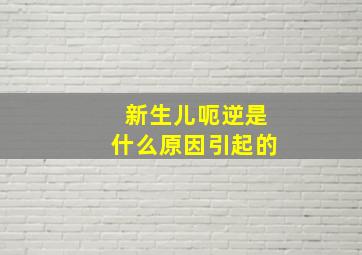 新生儿呃逆是
什么原因引起的